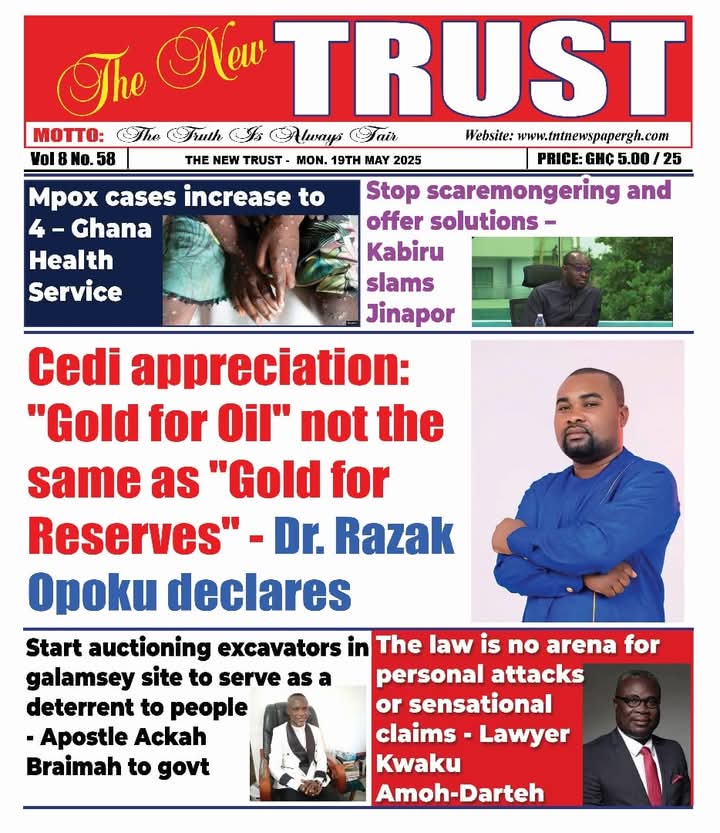 The New TRUST

MOTTO: The Truth Is Always Fair

Website: www.tntnewspapergh.com

Vol 8 No. 58

THE NEW TRUST - MON. 19TH MAY 2025

PRICE: GH₵ 5.00 / 25

Mpox cases increase to 4 – Ghana Health Service

Stop scaremongering and offer solutions – Kabiru slams Jinapor

Cedi appreciation: "Gold for Oil" not the same as "Gold for Reserves" - Dr. Razak Opoku declares

Start auctioning excavators in galamsey site to serve as a deterrent to people - Apostle Ackah Braimah to govt

The law is no arena for personal attacks or sensational claims - Lawyer Kwaku Amoh-Darteh